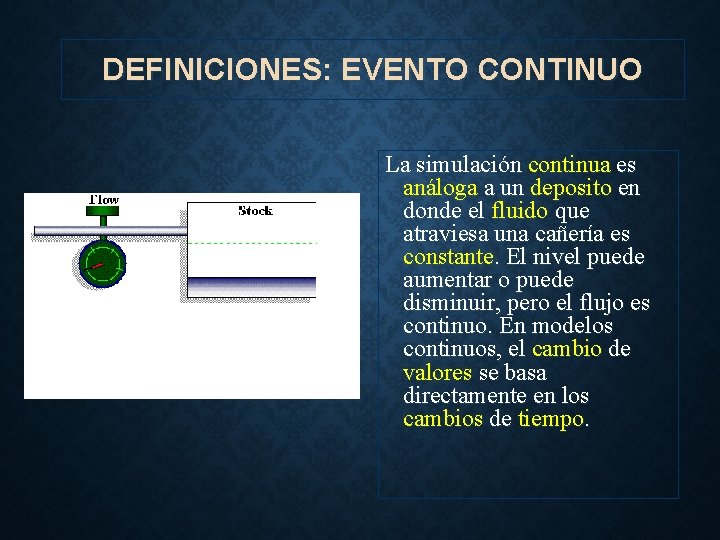 DEFINICIONES: EVENTO CONTINUO

Flow

Stock

La simulación continua es análoga a un deposito en donde el fluido que atraviesa una cañería es constante. El nivel puede aumentar o puede disminuir, pero el flujo es continuo. En modelos continuos, el cambio de valores se basa directamente en los cambios de tiempo.